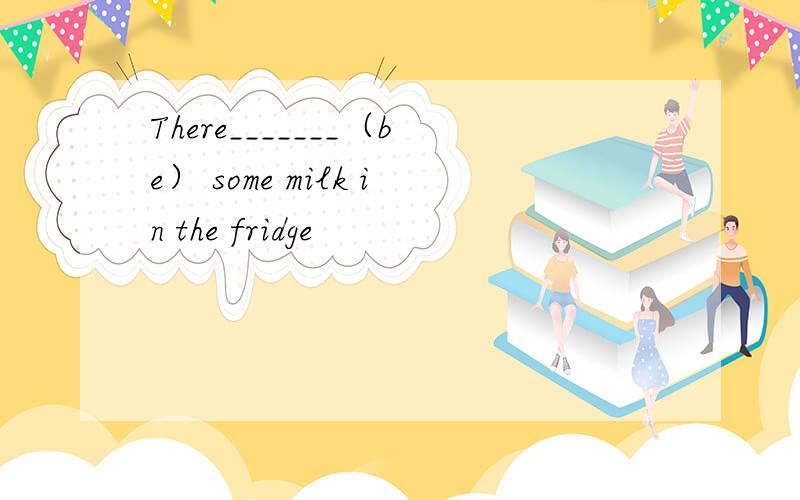 There_______（be） some milk in the fridge